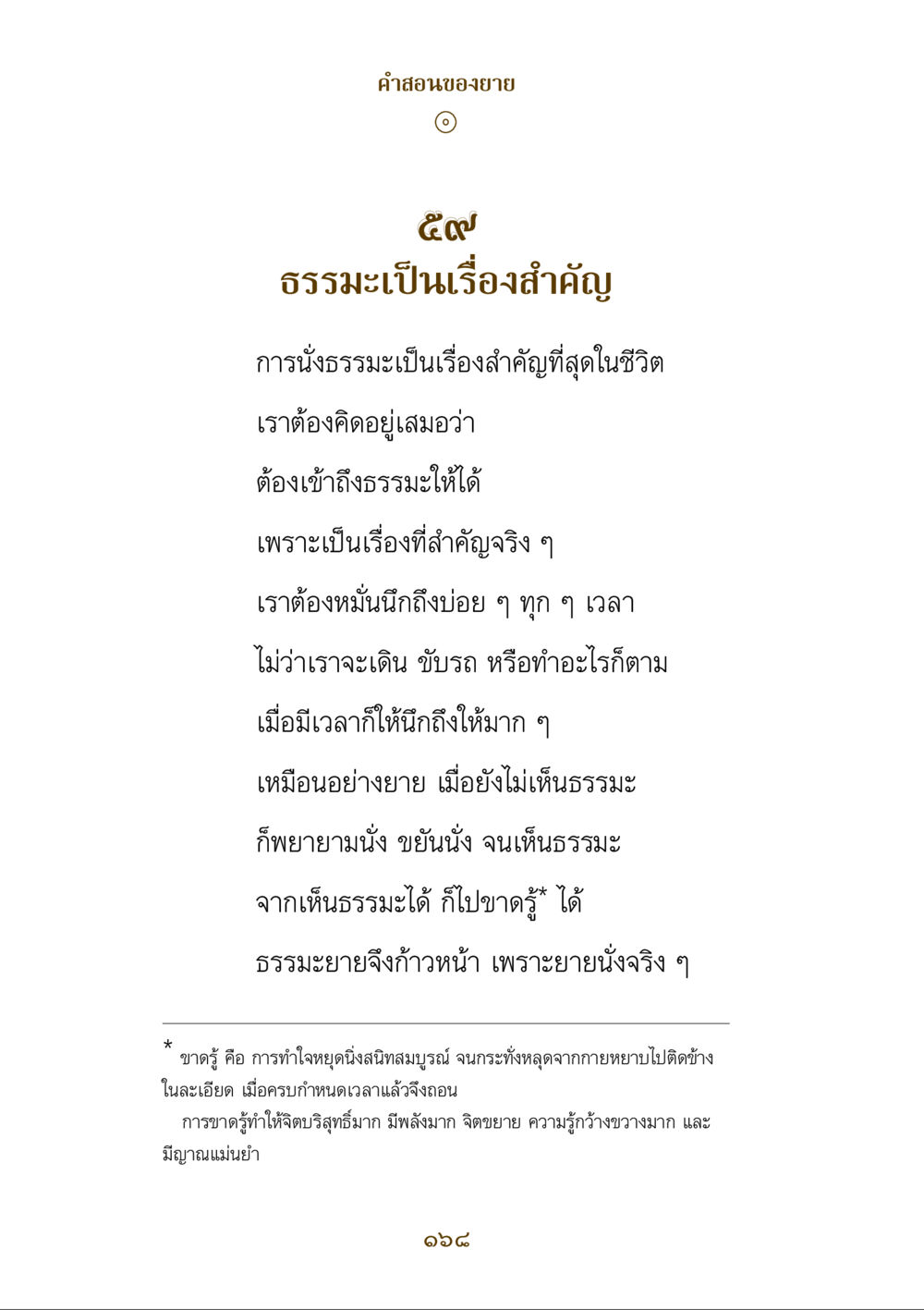 คำสอนของยาย

๕๙
ธรรมะเป็นเรื่องสำคัญ

การนั่งธรรมะเป็นเรื่องสำคัญที่สุดในชีวิต

เราต้องคิดอยู่เสมอว่า

ต้องเข้าถึงธรรมะให้ได้

เพราะเป็นเรื่องที่สำคัญจริง ๆ

เราต้องหมั่นนึกถึงบ่อย ๆ ทุก ๆ เวลา

ไม่ว่าเราจะเดิน ขับรถ หรือทำอะไรก็ตาม

เมื่อมีเวลาก็ให้นึกถึงให้มาก ๆ

เหมือนอย่างยาย เมื่อยังไม่เห็นธรรมะ

ก็พยายามนั่ง ขยันนั่ง จนเห็นธรรมะ

จากเห็นธรรมะได้ ก็ไปขาดรู้* ได้

ธรรมะยายจึงก้าวหน้า เพราะยายนั่งจริง ๆ

* ขาดรู้ คือ การทำใจหยุดนิ่งสนิทสมบูรณ์ จนกระทั่งหลุดจากกายหยาบไปติดข้างในละเอียด เมื่อครบกำหนดเวลาแล้วจึงถอน

การขาดรู้ทำให้จิตบริสุทธิ์มาก มีพลังมาก จิตขยาย ความรู้กว้างขวางมาก และมีญาณแม่นยำ

๑๖๘